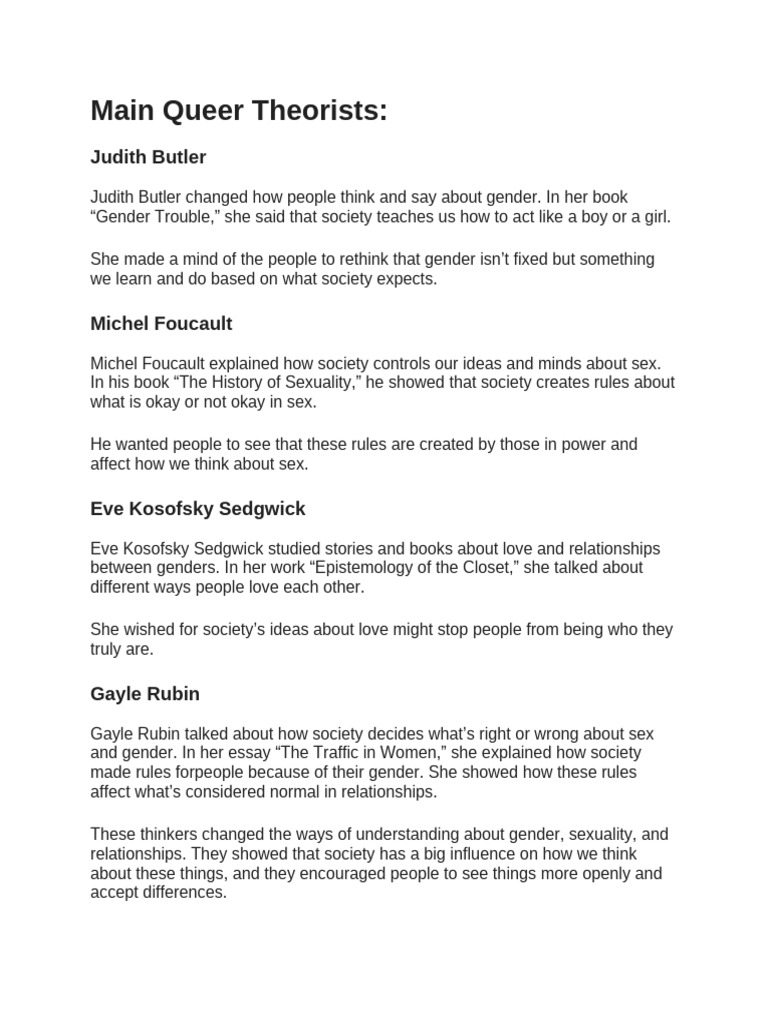 Main Queer Theorists:

Judith Butler

Judith Butler changed how people think and say about gender. In her book “Gender Trouble,” she said that society teaches us how to act like a boy or a girl.

She made a mind of the people to rethink that gender isn’t fixed but something we learn and do based on what society expects.

Michel Foucault

Michel Foucault explained how society controls our ideas and minds about sex. In his book “The History of Sexuality,” he showed that society creates rules about what is okay or not okay in sex.

He wanted people to see that these rules are created by those in power and affect how we think about sex.

Eve Kosofsky Sedgwick

Eve Kosofsky Sedgwick studied stories and books about love and relationships between genders. In her work “Epistemology of the Closet,” she talked about different ways people love each other.

She wished for society’s ideas about love might stop people from being who they truly are.

Gayle Rubin

Gayle Rubin talked about how society decides what’s right or wrong about sex and gender. In her essay “The Traffic in Women,” she explained how society made rules forpeople because of their gender. She showed how these rules affect what’s considered normal in relationships.

These thinkers changed the ways of understanding about gender, sexuality, and relationships. They showed that society has a big influence on how we think about these things, and they encouraged people to see things more openly and accept differences.